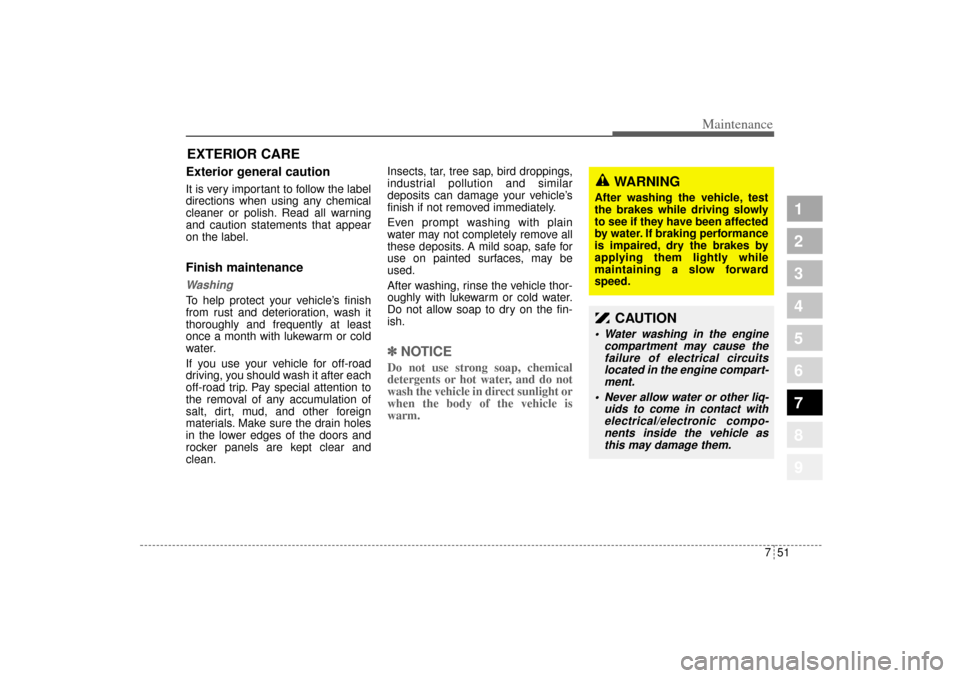 Maintenance

EXTERIOR CARE

Exterior general caution

It is very important to follow the label directions when using any chemical cleaner or polish. Read all warning and caution statements that appear on the label.

Finish maintenance

Washing

To help protect your vehicle's finish from rust and deterioration, wash it thoroughly and frequently at least once a month with lukewarm or cold water.

If you use your vehicle for off-road driving, you should wash it after each off-road trip. Pay special attention to the removal of any accumulation of salt, dirt, mud, and other foreign materials. Make sure the drain holes in the lower edges of the doors and rocker panels are kept clear and clean.

Insects, tar, tree sap, bird droppings, industrial pollution and similar deposits can damage your vehicle's finish if not removed immediately.

Even prompt washing with plain water may not completely remove all these deposits. A mild soap, safe for use on painted surfaces, may be used.

After washing, rinse the vehicle thoroughly with lukewarm or cold water. Do not allow soap to dry on the finish.

✽ NOTICE

Do not use strong soap, chemical detergents or hot water, and do not wash the vehicle in direct sunlight or when the body of the vehicle is warm.

WARNING

After washing the vehicle, test the brakes while driving slowly to see if they have been affected by water. If braking performance is impaired, dry the brakes by applying them lightly while maintaining a slow forward speed.

CAUTION

• Water washing in the engine compartment may cause the failure of electrical circuits located in the engine compartment.

• Never allow water or other liquids to come in contact with electrical/electronic components inside the vehicle as this may damage them.

1
2
3
4
5
6
7
8
9

7 51

carmanualsonline.info